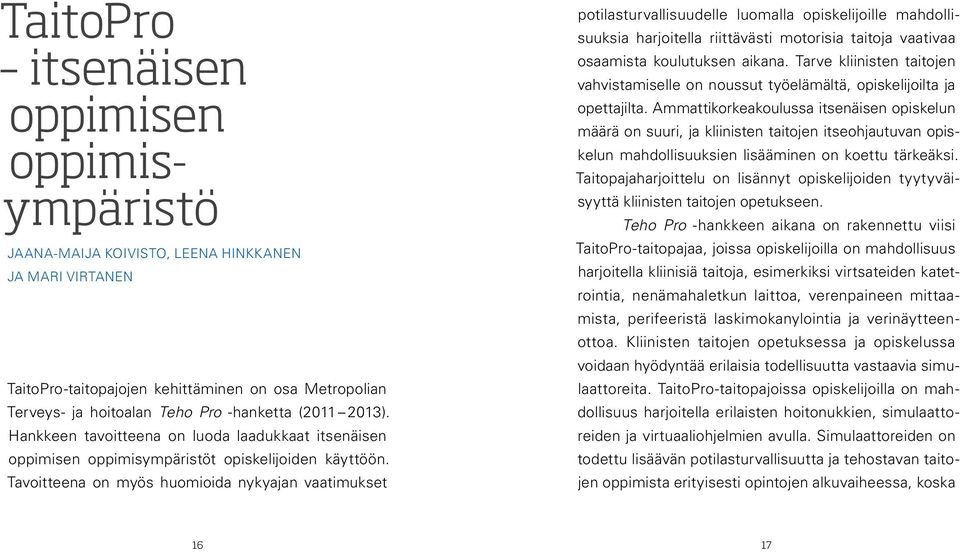 TaitoPro – itsenäisen oppimisen oppimisympäristö

JAANA-MAIJA KOIVISTO, LEENA HINKKANEN JA MARI VIRTANEN

TaitoPro-taitopajojen kehittäminen on osa Metropolian Terveys- ja hoitoalan Teho Pro -hanketta (2011 – 2013). Hankkeen tavoitteena on luoda laadukkaat itsenäisen oppimisen oppimisympäristöt opiskelijoiden käyttöön. Tavoitteena on myös huomioida nykyajan vaatimukset

16

potilasturvallisuudelle luomalla opiskelijoille mahdollisuuksia harjoitella riittävästi motorisia taitoja vaativaa osaamista koulutuksen aikana. Tarve kliinisten taitojen vahvistamiselle on noussut työelämältä, opiskelijoilta ja opettajilta. Ammattikorkeakoulussa itsenäisen opiskelun määrä on suuri, ja kliinisten taitojen itseohjautuvan opiskelun mahdollisuuksien lisääminen on koettu tärkeäksi. Taitopajaharjoittelu on lisännyt opiskelijoiden tyytyväisyyttä kliinisten taitojen opetukseen.

Teho Pro -hankkeen aikana on rakennettu viisi TaitoPro-taitopajaa, joissa opiskelijoilla on mahdollisuus harjoitella kliinisiä taitoja, esimerkiksi virtsateiden katetrointia, nenämahaletkun laittoa, verenpaineen mittaamista, perifeeristä laskimokanylointia ja verinäytteenottoa. Kliinisten taitojen opetuksessa ja opiskelussa voidaan hyödyntää erilaisia todellisuutta vastaavia simulaattoreita. TaitoPro-taitopajoissa opiskelijoilla on mahdollisuus harjoitella erilaisten hoitonukkien, simulaattoreiden ja virtuaaliohjelmien avulla. Simulaattoreiden on todettu lisäävän potilasturvallisuutta ja tehostavan taitojen oppimista erityisesti opintojen alkuvaiheessa, koska

17